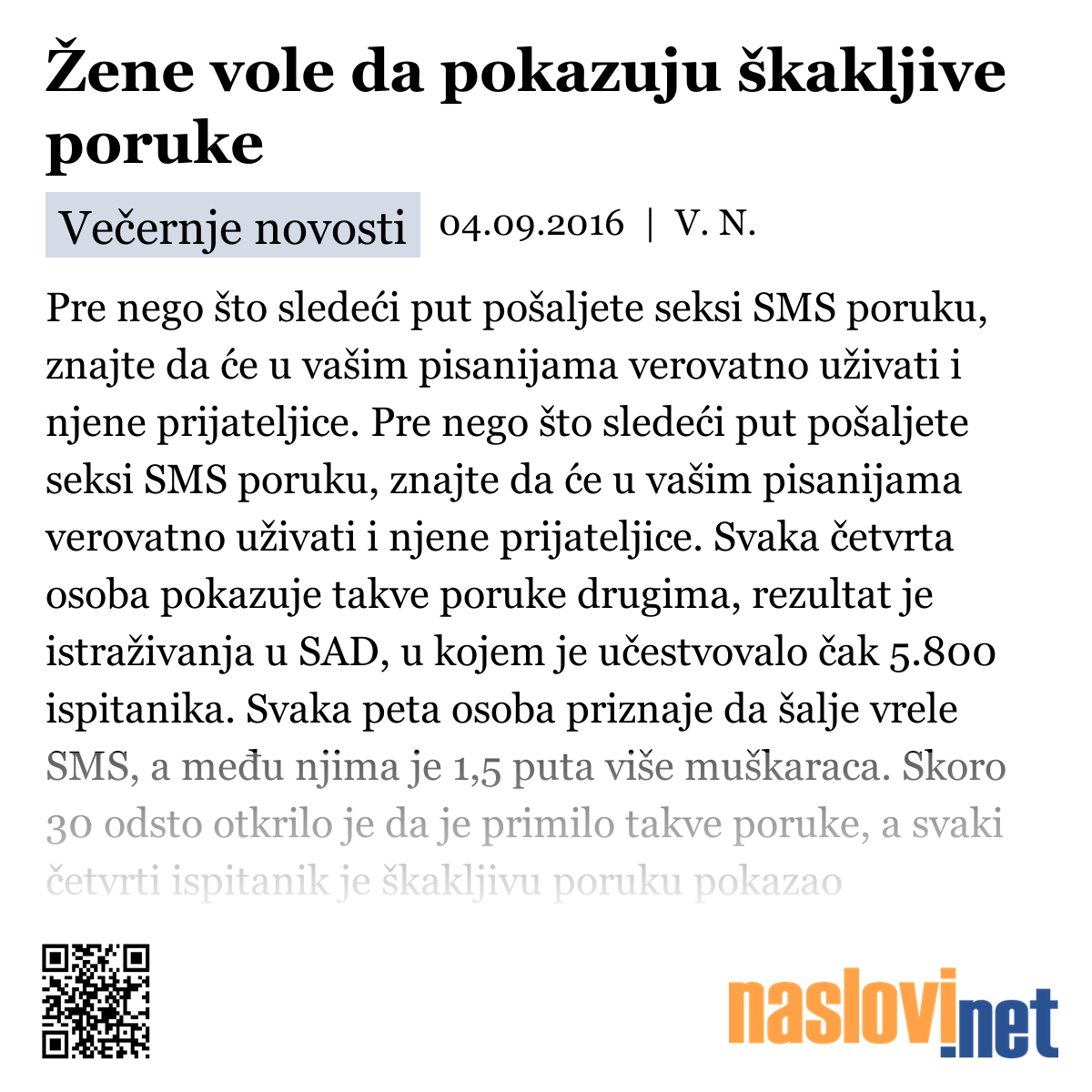 Žene vole da pokazuju škakljive poruke

Večernje novosti 04.09.2016 | V. N.

Pre nego što sledeći put pošaljete seksi SMS poruku, znajte da će u vašim pisanijama verovatno uživati i njene prijateljice. Pre nego što sledeći put pošaljete seksi SMS poruku, znajte da će u vašim pisanijama verovatno uživati i njene prijateljice. Svaka četvrta osoba pokazuje takve poruke drugima, rezultat je istraživanja u SAD, u kojem je učestvovalo čak 5.800 ispitanika. Svaka peta osoba priznaje da šalje vrele SMS, a među njima je 1,5 puta više muškaraca. Skoro 30 odsto otkrilo je da je primilo takve poruke, a svaki četvrti ispitanik je škakljivu poruku pokazao

naslovi.net